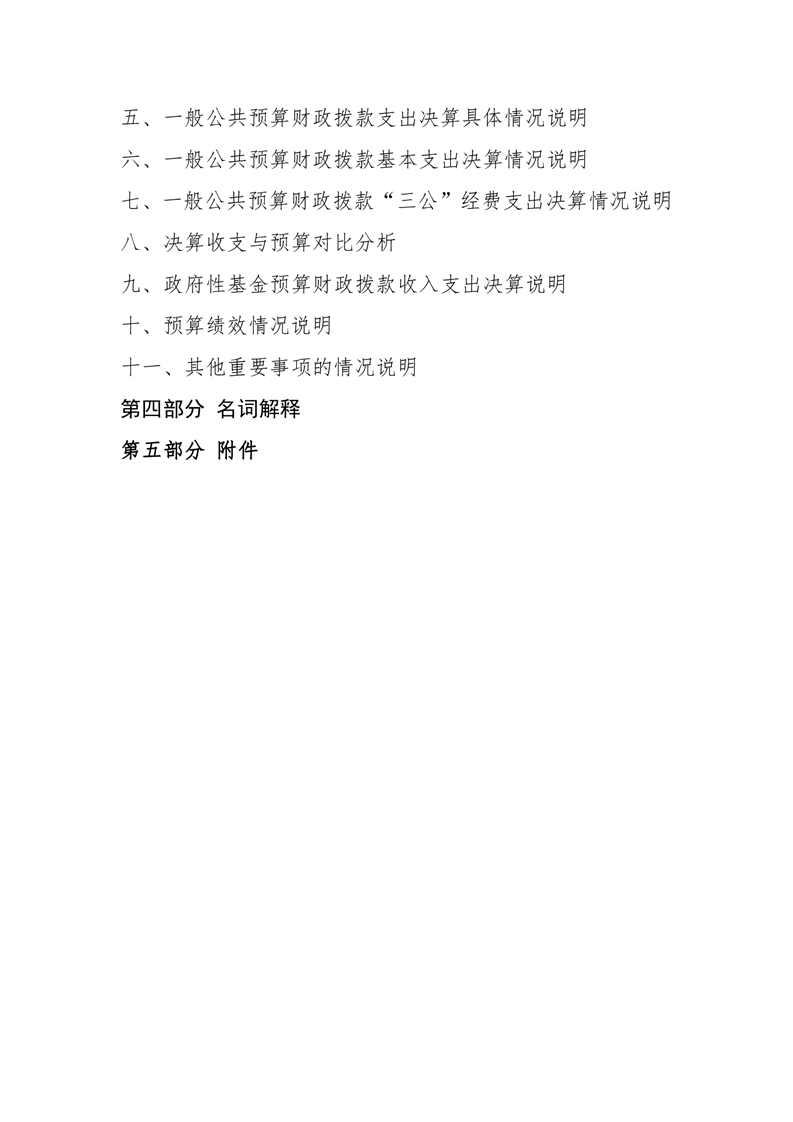 五、一般公共预算财政拨款支出决算具体情况说明

六、一般公共预算财政拨款基本支出决算情况说明

七、一般公共预算财政拨款“三公”经费支出决算情况说明

八、决算收支与预算对比分析

九、政府性基金预算财政拨款收入支出决算说明

十、预算绩效情况说明

十一、其他重要事项的情况说明

第四部分 名词解释

第五部分 附件